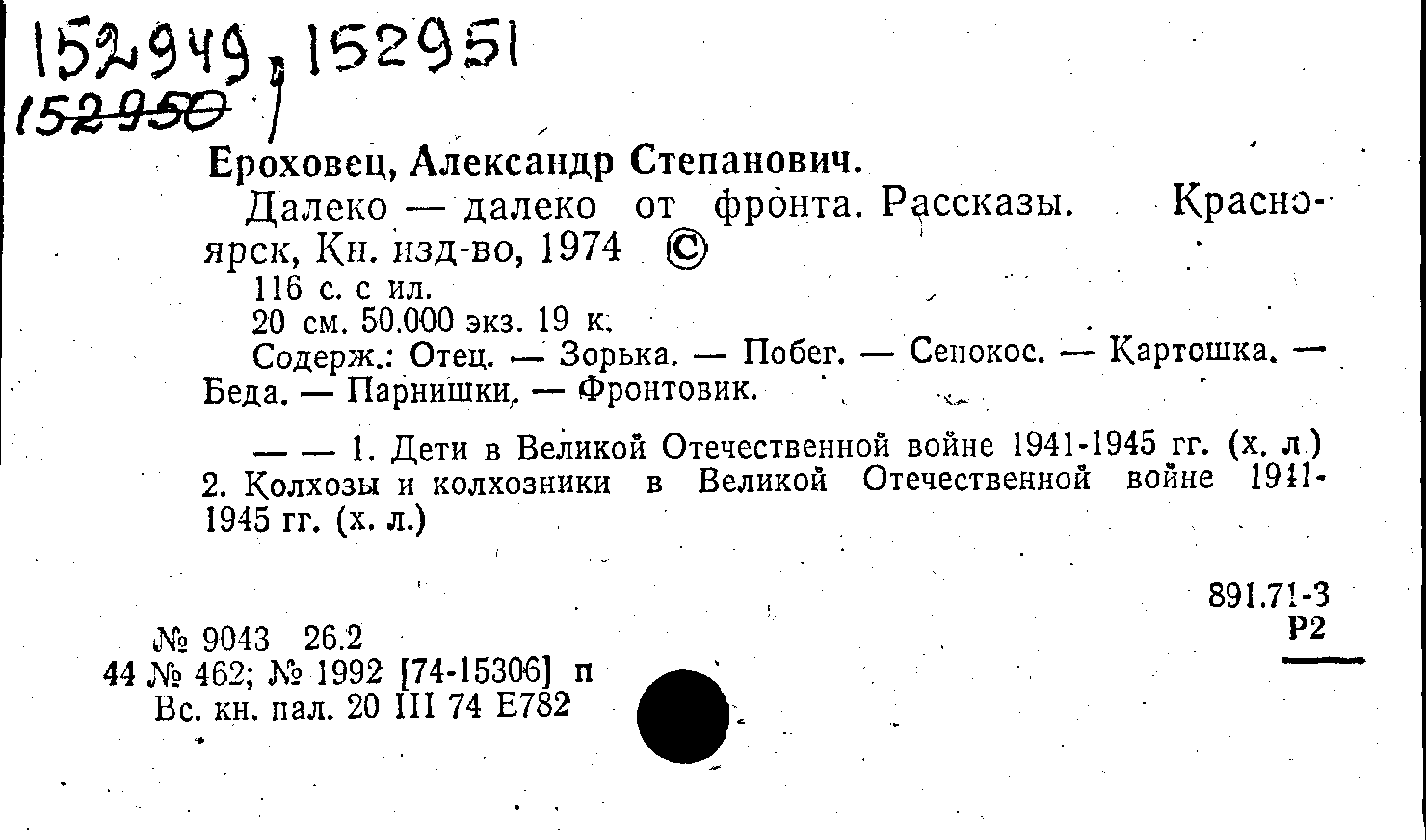 152949, 152951
152950

Ероховец, Александр Степанович.

Далеко — далеко от фронта. Рассказы. Красноярск, Кн. изд-во, 1974 ©

116 с. с ил.

20 см. 50.000 экз. 19 к.

Содерж.: Отец. — Зорька. — Побег. — Сенокос. — Картошка. — Беда. — Парнишки. — Фронтовик.

— — 1. Дети в Великой Отечественной войне 1941-1945 гг. (х. л.) 2. Колхозы и колхозники в Великой Отечественной войне 1941-1945 гг. (х. л.)

891.71-3
Р2

№ 9043 26.2
44 № 462; № 1992 [74-15306] п
Вс. кн. пал. 20 III 74 Е782